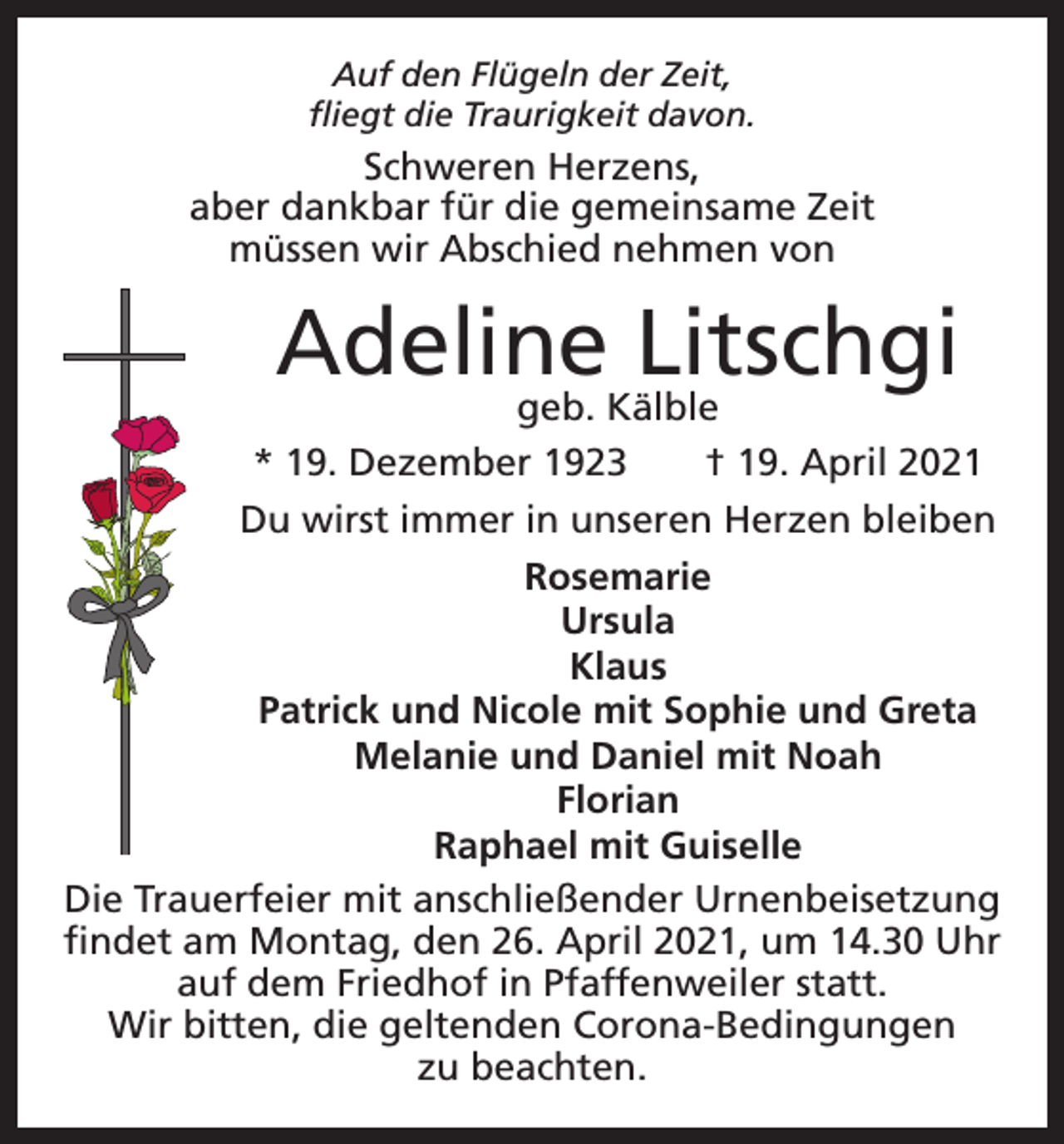 Auf den Flügeln der Zeit,
fliegt die Traurigkeit davon.

Schweren Herzens,
aber dankbar für die gemeinsame Zeit
müssen wir Abschied nehmen von

Adeline Litschgi
geb. Kälble

* 19. Dezember 1923 † 19. April 2021

Du wirst immer in unseren Herzen bleiben

Rosemarie
Ursula
Klaus
Patrick und Nicole mit Sophie und Greta
Melanie und Daniel mit Noah
Florian
Raphael mit Guiselle

Die Trauerfeier mit anschließender Urnenbeisetzung findet am Montag, den 26. April 2021, um 14.30 Uhr auf dem Friedhof in Pfaffenweiler statt.
Wir bitten, die geltenden Corona-Bedingungen zu beachten.